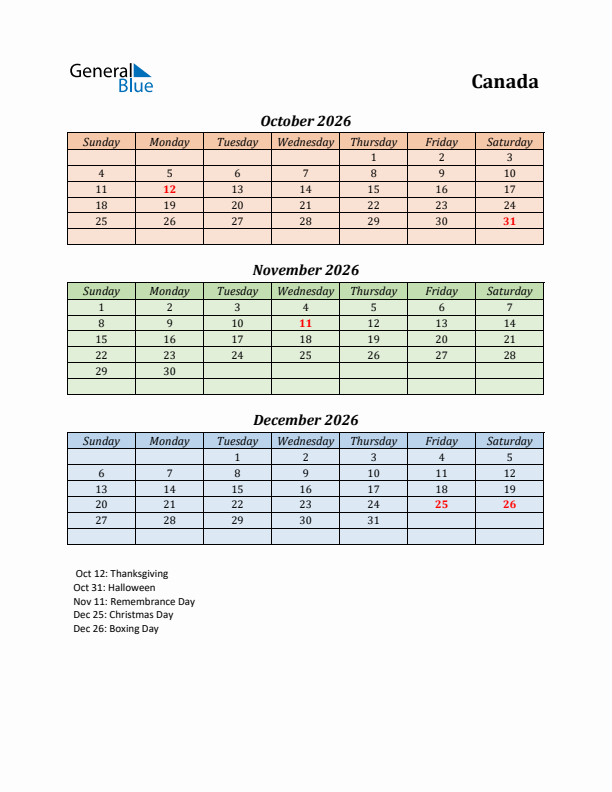 General Blue

Canada

October 2026

| Sunday | Monday | Tuesday | Wednesday | Thursday | Friday | Saturday |
|---|---|---|---|---|---|---|
| | | | | 1 | 2 | 3 |
| 4 | 5 | 6 | 7 | 8 | 9 | 10 |
| 11 | 12 | 13 | 14 | 15 | 16 | 17 |
| 18 | 19 | 20 | 21 | 22 | 23 | 24 |
| 25 | 26 | 27 | 28 | 29 | 30 | 31 |
| | | | | | | |

November 2026

| Sunday | Monday | Tuesday | Wednesday | Thursday | Friday | Saturday |
|---|---|---|---|---|---|---|
| 1 | 2 | 3 | 4 | 5 | 6 | 7 |
| 8 | 9 | 10 | 11 | 12 | 13 | 14 |
| 15 | 16 | 17 | 18 | 19 | 20 | 21 |
| 22 | 23 | 24 | 25 | 26 | 27 | 28 |
| 29 | 30 | | | | | |
| | | | | | | |

December 2026

| Sunday | Monday | Tuesday | Wednesday | Thursday | Friday | Saturday |
|---|---|---|---|---|---|---|
| | | 1 | 2 | 3 | 4 | 5 |
| 6 | 7 | 8 | 9 | 10 | 11 | 12 |
| 13 | 14 | 15 | 16 | 17 | 18 | 19 |
| 20 | 21 | 22 | 23 | 24 | 25 | 26 |
| 27 | 28 | 29 | 30 | 31 | | |
| | | | | | | |

Oct 12: Thanksgiving
Oct 31: Halloween
Nov 11: Remembrance Day
Dec 25: Christmas Day
Dec 26: Boxing Day